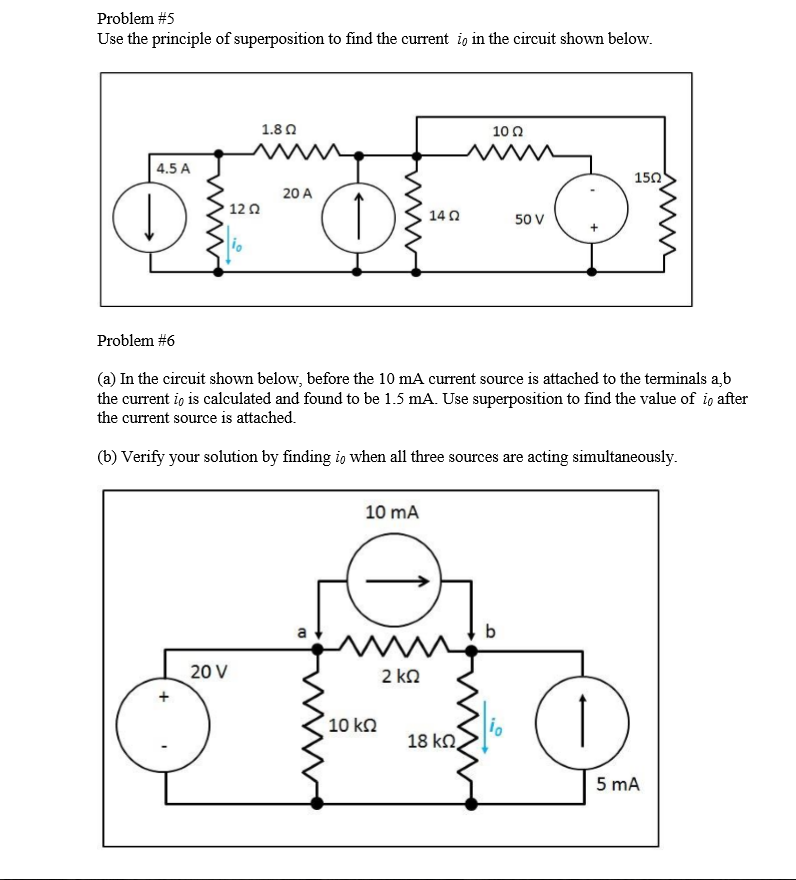 Problem #5
Use the principle of superposition to find the current $i_0$ in the circuit shown below.

1.8 Ω
10 Ω
4.5 A
15Ω
20 A
12 Ω
14 Ω
50 V
-
+
$i_o$

Problem #6

(a) In the circuit shown below, before the 10 mA current source is attached to the terminals a,b the current $i_0$ is calculated and found to be 1.5 mA. Use superposition to find the value of $i_0$ after the current source is attached.

(b) Verify your solution by finding $i_0$ when all three sources are acting simultaneously.

10 mA
a
b
20 V
2 kΩ
+
-
10 kΩ
18 kΩ
$i_o$
5 mA